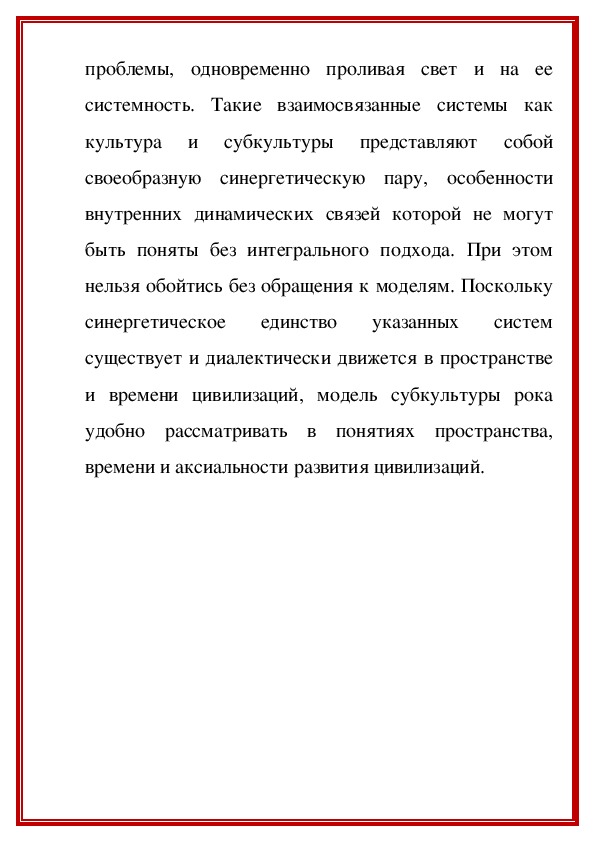 проблемы, одновременно проливая свет и на ее системность. Такие взаимосвязанные системы как культура и субкультуры представляют собой своеобразную синергетическую пару, особенности внутренних динамических связей которой не могут быть поняты без интегрального подхода. При этом нельзя обойтись без обращения к моделям. Поскольку синергетическое единство указанных систем существует и диалектически движется в пространстве и времени цивилизаций, модель субкультуры рока удобно рассматривать в понятиях пространства, времени и аксиальности развития цивилизаций.